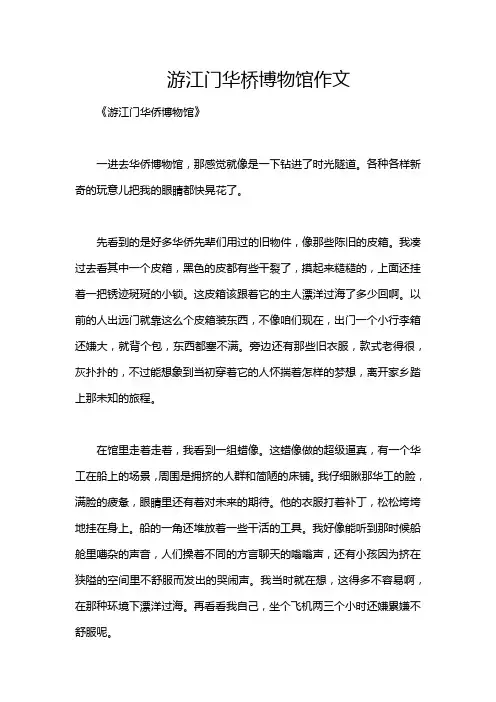 游江门华桥博物馆作文

《游江门华侨博物馆》

一进去华侨博物馆，那感觉就像是一下钻进了时光隧道。各种各样新奇的玩意儿把我的眼睛都快晃花了。

先看到的是好多华侨先辈们用过的旧物件，像那些陈旧的皮箱。我凑过去看其中一个皮箱，黑色的皮都有些干裂了，摸起来糙糙的，上面还挂着一把锈迹斑斑的小锁。这皮箱该跟着它的主人漂洋过海了多少回啊。以前的人出远门就靠这么个皮箱装东西，不像咱们现在，出门一个小行李箱还嫌大，就背个包，东西都塞不满。旁边还有那些旧衣服，款式老得很，灰扑扑的，不过能想象到当初穿着它的人怀揣着怎样的梦想，离开家乡踏上那未知的旅程。

在馆里走着走着，我看到一组蜡像。这蜡像做的超级逼真，有一个华工在船上的场景，周围是拥挤的人群和简陋的床铺。我仔细瞅那华工的脸，满脸的疲惫，眼睛里还有着对未来的期待。他的衣服打着补丁，松松垮垮地挂在身上。船的一角还堆放着一些干活的工具。我好像能听到那时候船舱里嘈杂的声音，人们操着不同的方言聊天的嗡嗡声，还有小孩因为挤在狭隘的空间里不舒服而发出的哭闹声。我当时就在想，这得多不容易啊，在那种环境下漂洋过海。再看看我自己，坐个飞机两三个小时还嫌累嫌不舒服呢。